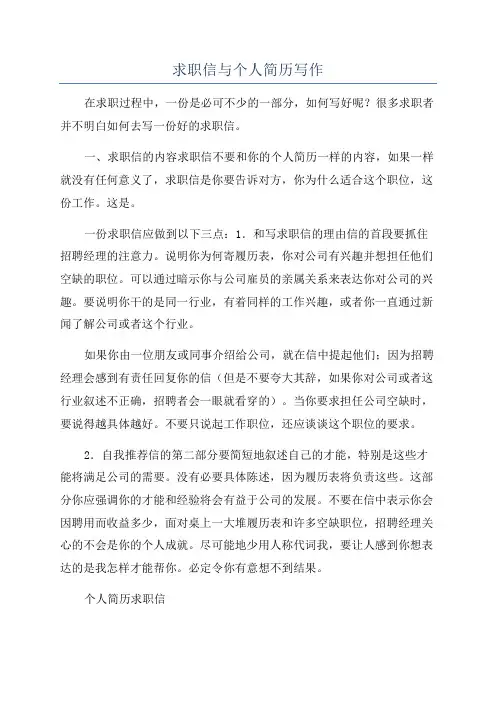 求职信与个人简历写作

在求职过程中，一份是必可不少的一部分，如何写好呢？很多求职者并不明白如何去写一份好的求职信。

一、求职信的内容求职信不要和你的个人简历一样的内容，如果一样就没有任何意义了，求职信是你要告诉对方，你为什么适合这个职位，这份工作。这是。

一份求职信应做到以下三点：1．和写求职信的理由信的首段要抓住招聘经理的注意力。说明你为何寄履历表，你对公司有兴趣并想担任他们空缺的职位。可以通过暗示你与公司雇员的亲属关系来表达你对公司的兴趣。要说明你干的是同一行业，有着同样的工作兴趣，或者你一直通过新闻了解公司或者这个行业。

如果你由一位朋友或同事介绍给公司，就在信中提起他们：因为招聘经理会感到有责任回复你的信（但是不要夸大其辞，如果你对公司或者这行业叙述不正确，招聘者会一眼就看穿的）。当你要求担任公司空缺时，要说得越具体越好。不要只说起工作职位，还应谈谈这个职位的要求。

2．自我推荐信的第二部分要简短地叙述自己的才能，特别是这些才能将满足公司的需要。没有必要具体陈述，因为履历表将负责这些。这部分你应强调你的才能和经验将会有益于公司的发展。不要在信中表示你会因聘用而收益多少，面对桌上一大堆履历表和许多空缺职位，招聘经理关心的不会是你的个人成就。尽可能地少用人称代词我，要让人感到你想表达的是我怎样才能帮你。必定令你有意想不到结果。

个人简历求职信